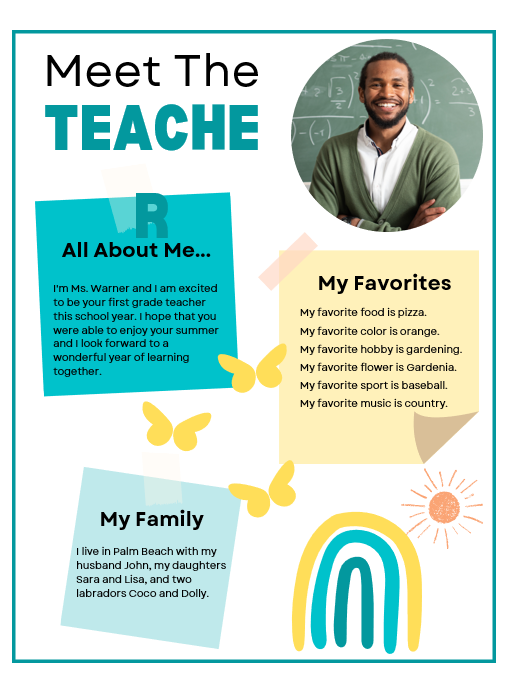 Meet The
TEACHE
R

All About Me...

I'm Ms. Warner and I am excited to be your first grade teacher this school year. I hope that you were able to enjoy your summer and I look forward to a wonderful year of learning together.

My Favorites

My favorite food is pizza.
My favorite color is orange.
My favorite hobby is gardening.
My favorite flower is Gardenia.
My favorite sport is baseball.
My favorite music is country.

My Family

I live in Palm Beach with my husband John, my daughters Sara and Lisa, and two labradors Coco and Dolly.